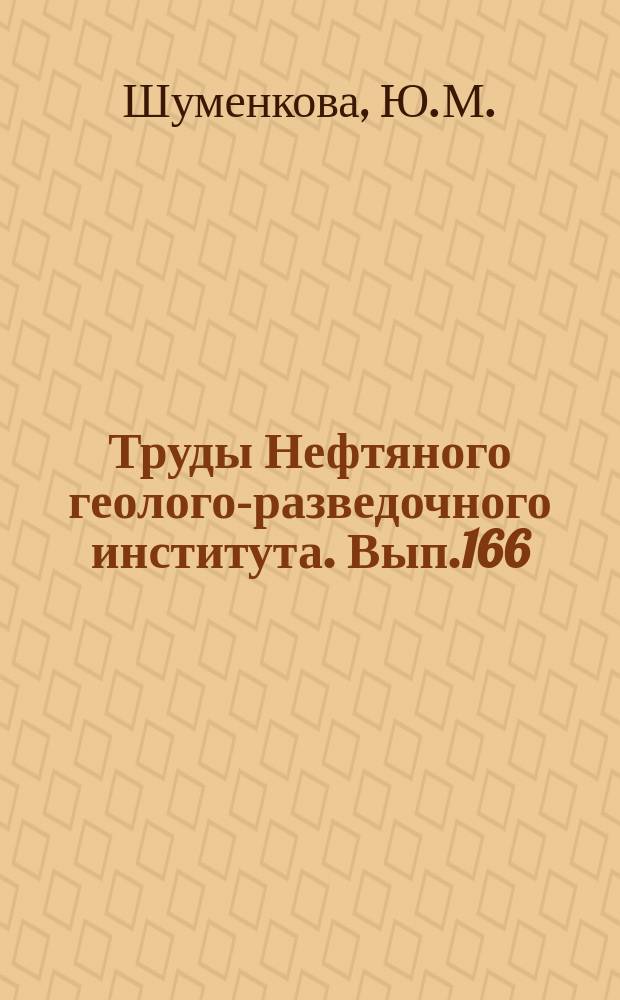 Шуменкова, Ю.М.

Труды Нефтяного геолого-разведочного института. Вып.166